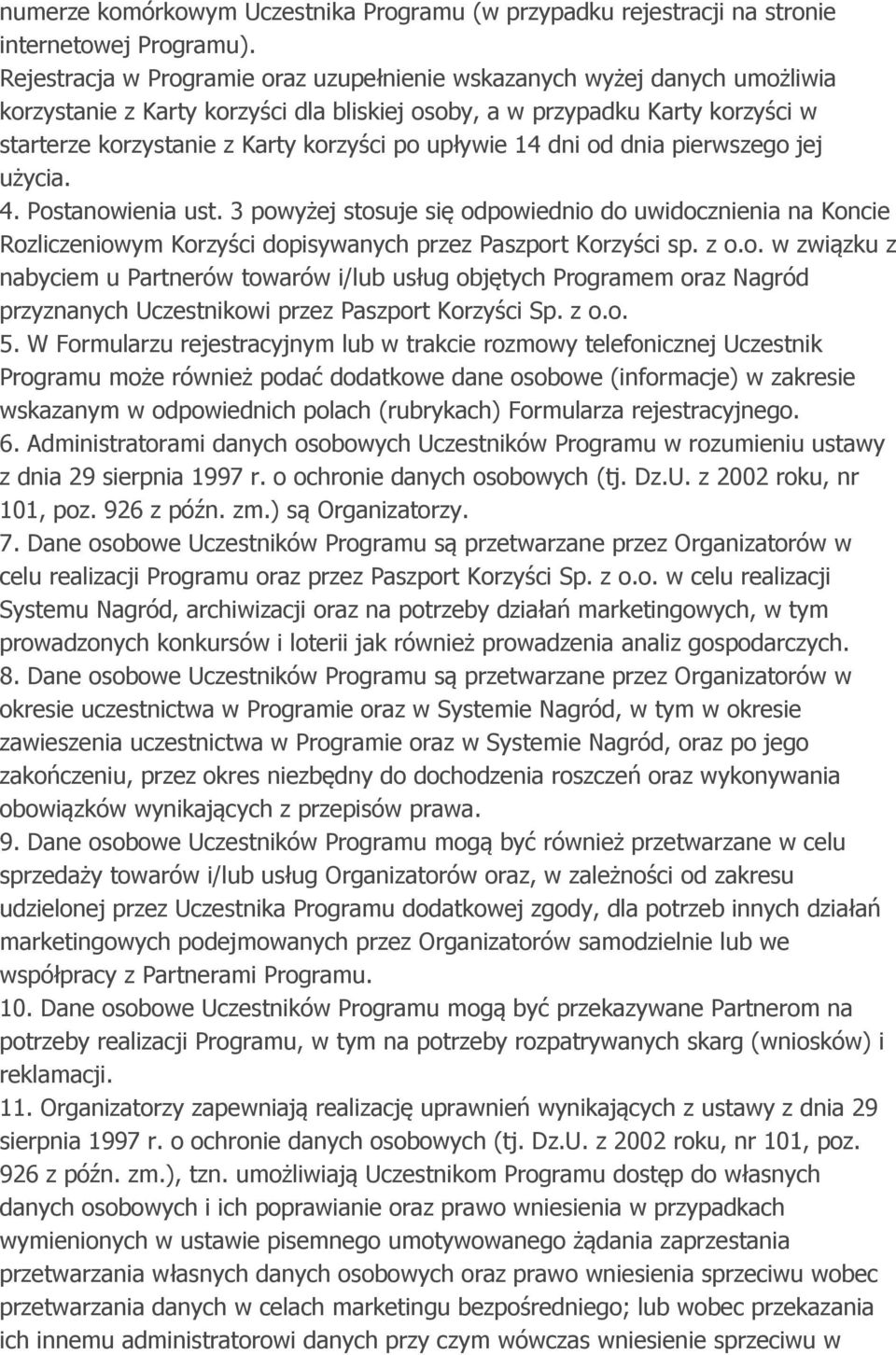 numerze komórkowym Uczestnika Programu (w przypadku rejestracji na stronie internetowej Programu).
Rejestracja w Programie oraz uzupełnienie wskazanych wyżej danych umożliwia korzystanie z Karty korzyści dla bliskiej osoby, a w przypadku Karty korzyści w starterze korzystanie z Karty korzyści po upływie 14 dni od dnia pierwszego jej użycia.
4. Postanowienia ust. 3 powyżej stosuje się odpowiednio do uwidocznienia na Koncie Rozliczeniowym Korzyści dopisywanych przez Paszport Korzyści sp. z o.o. w związku z nabyciem u Partnerów towarów i/lub usług objętych Programem oraz Nagród przyznanych Uczestnikowi przez Paszport Korzyści Sp. z o.o.
5. W Formularzu rejestracyjnym lub w trakcie rozmowy telefonicznej Uczestnik Programu może również podać dodatkowe dane osobowe (informacje) w zakresie wskazanym w odpowiednich polach (rubrykach) Formularza rejestracyjnego.
6. Administratorami danych osobowych Uczestników Programu w rozumieniu ustawy z dnia 29 sierpnia 1997 r. o ochronie danych osobowych (tj. Dz.U. z 2002 roku, nr 101, poz. 926 z późn. zm.) są Organizatorzy.
7. Dane osobowe Uczestników Programu są przetwarzane przez Organizatorów w celu realizacji Programu oraz przez Paszport Korzyści Sp. z o.o. w celu realizacji Systemu Nagród, archiwizacji oraz na potrzeby działań marketingowych, w tym prowadzonych konkursów i loterii jak również prowadzenia analiz gospodarczych.
8. Dane osobowe Uczestników Programu są przetwarzane przez Organizatorów w okresie uczestnictwa w Programie oraz w Systemie Nagród, w tym w okresie zawieszenia uczestnictwa w Programie oraz w Systemie Nagród, oraz po jego zakończeniu, przez okres niezbędny do dochodzenia roszczeń oraz wykonywania obowiązków wynikających z przepisów prawa.
9. Dane osobowe Uczestników Programu mogą być również przetwarzane w celu sprzedaży towarów i/lub usług Organizatorów oraz, w zależności od zakresu udzielonej przez Uczestnika Programu dodatkowej zgody, dla potrzeb innych działań marketingowych podejmowanych przez Organizatorów samodzielnie lub we współpracy z Partnerami Programu.
10. Dane osobowe Uczestników Programu mogą być przekazywane Partnerom na potrzeby realizacji Programu, w tym na potrzeby rozpatrywanych skarg (wniosków) i reklamacji.
11. Organizatorzy zapewniają realizację uprawnień wynikających z ustawy z dnia 29 sierpnia 1997 r. o ochronie danych osobowych (tj. Dz.U. z 2002 roku, nr 101, poz. 926 z późn. zm.), tzn. umożliwiają Uczestnikom Programu dostęp do własnych danych osobowych i ich poprawianie oraz prawo wniesienia w przypadkach wymienionych w ustawie pisemnego umotywowanego żądania zaprzestania przetwarzania własnych danych osobowych oraz prawo wniesienia sprzeciwu wobec przetwarzania danych w celach marketingu bezpośredniego; lub wobec przekazania ich innemu administratorowi danych przy czym wówczas wniesienie sprzeciwu w